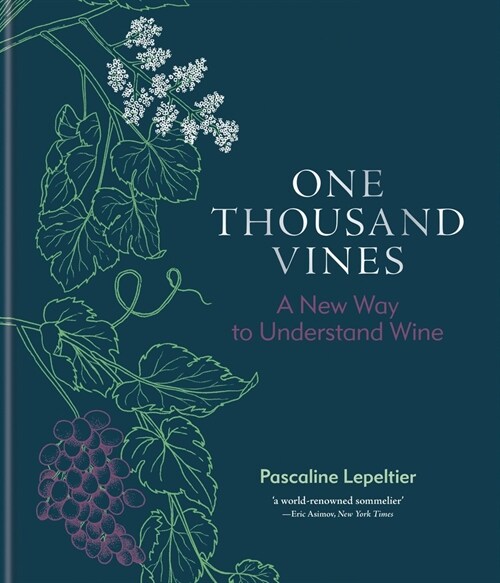 ONE THOUSAND VINES

A New Way to Understand Wine

Pascaline Lepeltier

'a world-renowned sommelier'
—Eric Asimov, New York Times